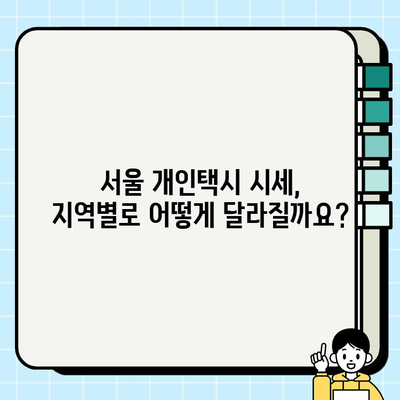 서울 개인택시 시세,
지역별로 어떻게 달라질까요?